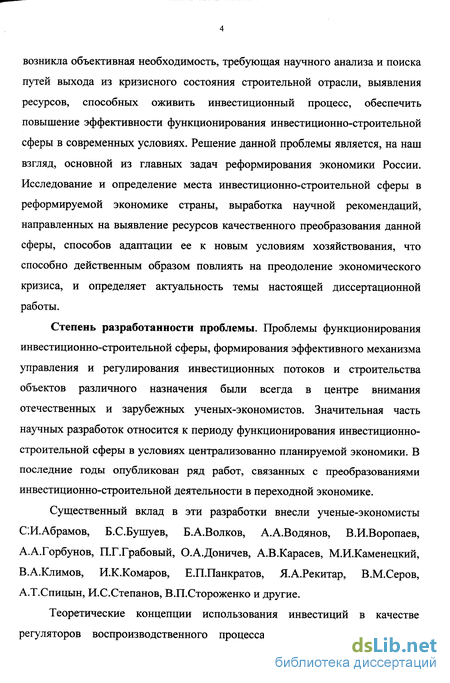 4

возникла объективная необходимость, требующая научного анализа и поиска путей выхода из кризисного состояния строительной отрасли, выявления ресурсов, способных оживить инвестиционный процесс, обеспечить повышение эффективности функционирования инвестиционно-строительной сферы в современных условиях. Решение данной проблемы является, на наш взгляд, основной из главных задач реформирования экономики России. Исследование и определение места инвестиционно-строительной сферы в реформируемой экономике страны, выработка научной рекомендаций, направленных на выявление ресурсов качественного преобразования данной сферы, способов адаптации ее к новым условиям хозяйствования, что способно действенным образом повлиять на преодоление экономического кризиса, и определяет актуальность темы настоящей диссертационной работы.

Степень разработанности проблемы. Проблемы функционирования инвестиционно-строительной сферы, формирования эффективного механизма управления и регулирования инвестиционных потоков и строительства объектов различного назначения были всегда в центре внимания отечественных и зарубежных ученых-экономистов. Значительная часть научных разработок относится к периоду функционирования инвестиционно-строительной сферы в условиях централизованно планируемой экономики. В последние годы опубликован ряд работ, связанных с преобразованиями инвестиционно-строительной деятельности в переходной экономике.

Существенный вклад в эти разработки внесли ученые-экономисты С.И.Абрамов, Б.С.Бушуев, Б.А.Волков, А.А.Водянов, В.И.Воропаев, А.А.Горбунов, П.Г.Грабовый, О.А.Доничев, А.В.Карасев, М.И.Каменецкий, В.А.Климов, И.К.Комаров, Е.П.Панкратов, Я.А.Рекитар, В.М.Серов, А.Т.Спицын, И.С.Степанов, В.П.Стороженко и другие.

Теоретические концепции использования инвестиций в качестве регуляторов воспроизводственного процесса

dsLib.net
библиотека диссертаций